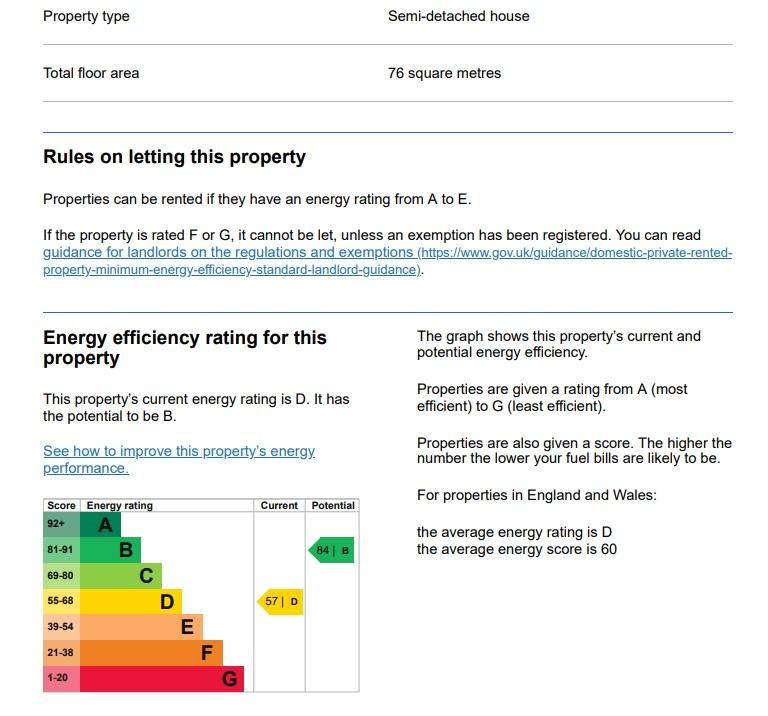 Property type
Semi-detached house

Total floor area
76 square metres

Rules on letting this property

Properties can be rented if they have an energy rating from A to E.

If the property is rated F or G, it cannot be let, unless an exemption has been registered. You can read guidance for landlords on the regulations and exemptions (https://www.gov.uk/guidance/domestic-private-rented-property-minimum-energy-efficiency-standard-landlord-guidance).

Energy efficiency rating for this property

This property's current energy rating is D. It has the potential to be B.

See how to improve this property's energy performance.

| Score | Energy rating | Current | Potential |
|---|---|---|---|
| 92+ | A | | |
| 81-91 | B | | 84 \| B |
| 69-80 | C | | |
| 55-68 | D | 57 \| D | |
| 39-54 | E | | |
| 21-38 | F | | |
| 1-20 | G | | |

The graph shows this property's current and potential energy efficiency.

Properties are given a rating from A (most efficient) to G (least efficient).

Properties are also given a score. The higher the number the lower your fuel bills are likely to be.

For properties in England and Wales:

the average energy rating is D
the average energy score is 60